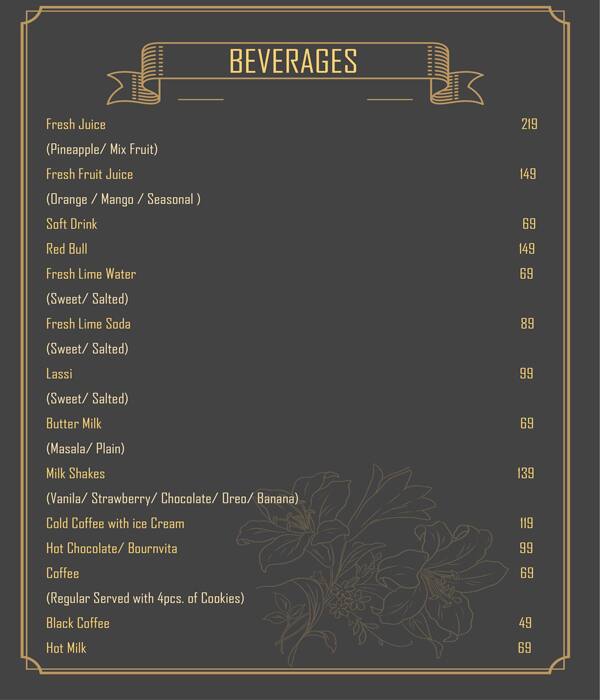 BEVERAGES

Fresh Juice 219
(Pineapple/ Mix Fruit)
Fresh Fruit Juice 149
(Orange / Mango / Seasonal )
Soft Drink 69
Red Bull 149
Fresh Lime Water 69
(Sweet/ Salted)
Fresh Lime Soda 89
(Sweet/ Salted)
Lassi 99
(Sweet/ Salted)
Butter Milk 69
(Masala/ Plain)
Milk Shakes 139
(Vanila/ Strawberry/ Chocolate/ Oreo/ Banana)
Cold Coffee with ice Cream 119
Hot Chocolate/ Bournvita 99
Coffee 69
(Regular Served with 4pcs. of Cookies)
Black Coffee 49
Hot Milk 69